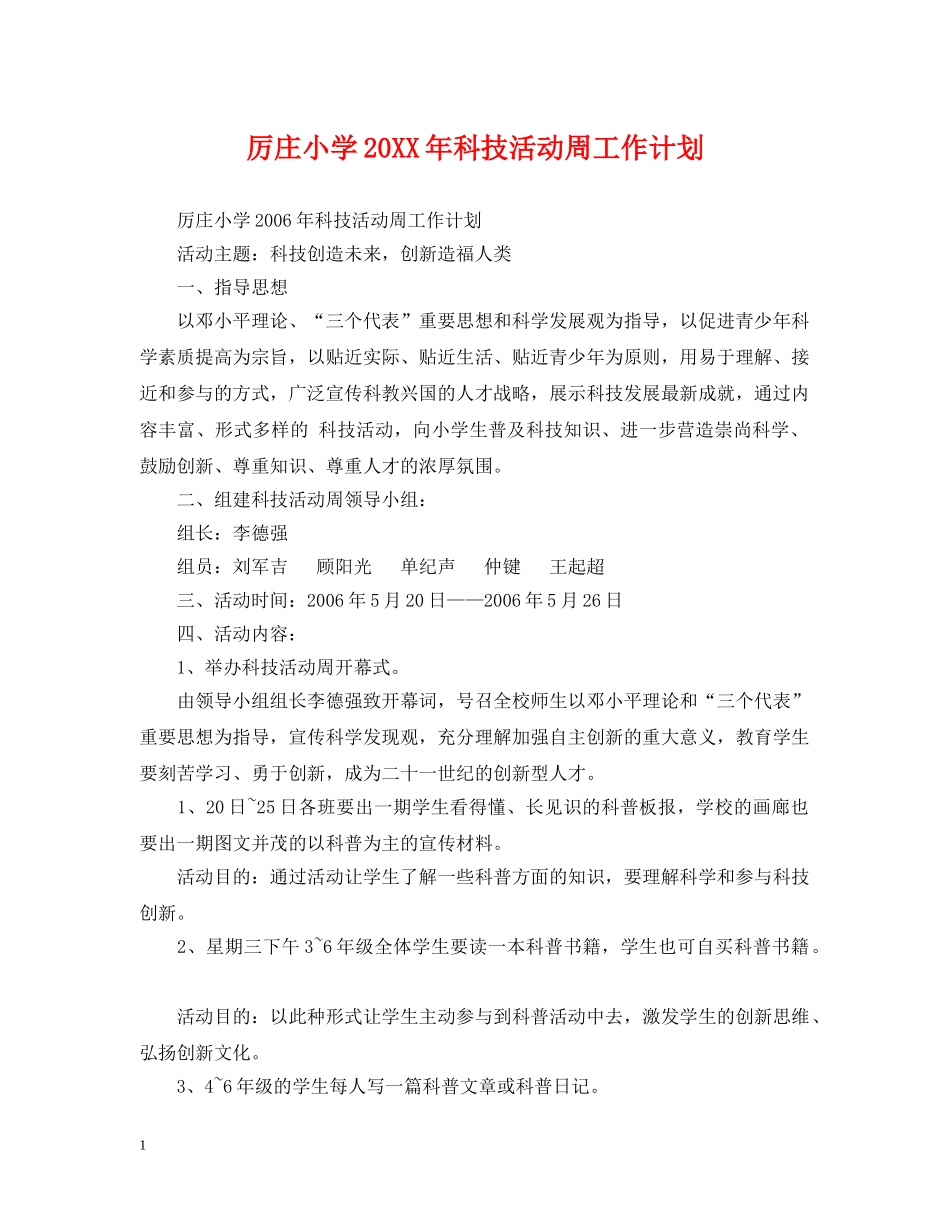 厉庄小学20XX年科技活动周工作计划

厉庄小学2006年科技活动周工作计划

活动主题：科技创造未来，创新造福人类

一、指导思想

以邓小平理论、“三个代表”重要思想和科学发展观为指导，以促进青少年科学素质提高为宗旨，以贴近实际、贴近生活、贴近青少年为原则，用易于理解、接近和参与的方式，广泛宣传科教兴国的人才战略，展示科技发展最新成就，通过内容丰富、形式多样的 科技活动，向小学生普及科技知识、进一步营造崇尚科学、鼓励创新、尊重知识、尊重人才的浓厚氛围。

二、组建科技活动周领导小组：

组长：李德强

组员：刘军吉　顾阳光　单纪声　仲键　王起超

三、活动时间：2006年5月20日——2006年5月26日

四、活动内容：

1、举办科技活动周开幕式。

由领导小组组长李德强致开幕词，号召全校师生以邓小平理论和“三个代表”重要思想为指导，宣传科学发现观，充分理解加强自主创新的重大意义，教育学生要刻苦学习、勇于创新，成为二十一世纪的创新型人才。

1、20日~25日各班要出一期学生看得懂、长见识的科普板报，学校的画廊也要出一期图文并茂的以科普为主的宣传材料。

活动目的：通过活动让学生了解一些科普方面的知识，要理解科学和参与科技创新。

2、星期三下午3~6年级全体学生要读一本科普书籍，学生也可自买科普书籍。

活动目的：以此种形式让学生主动参与到科普活动中去，激发学生的创新思维、弘扬创新文化。

3、4~6年级的学生每人写一篇科普文章或科普日记。

1